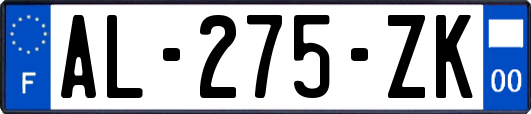 F

AL-275-ZK

00